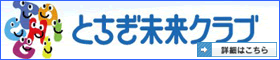 とちぎ未来クラブ

詳細はこちら